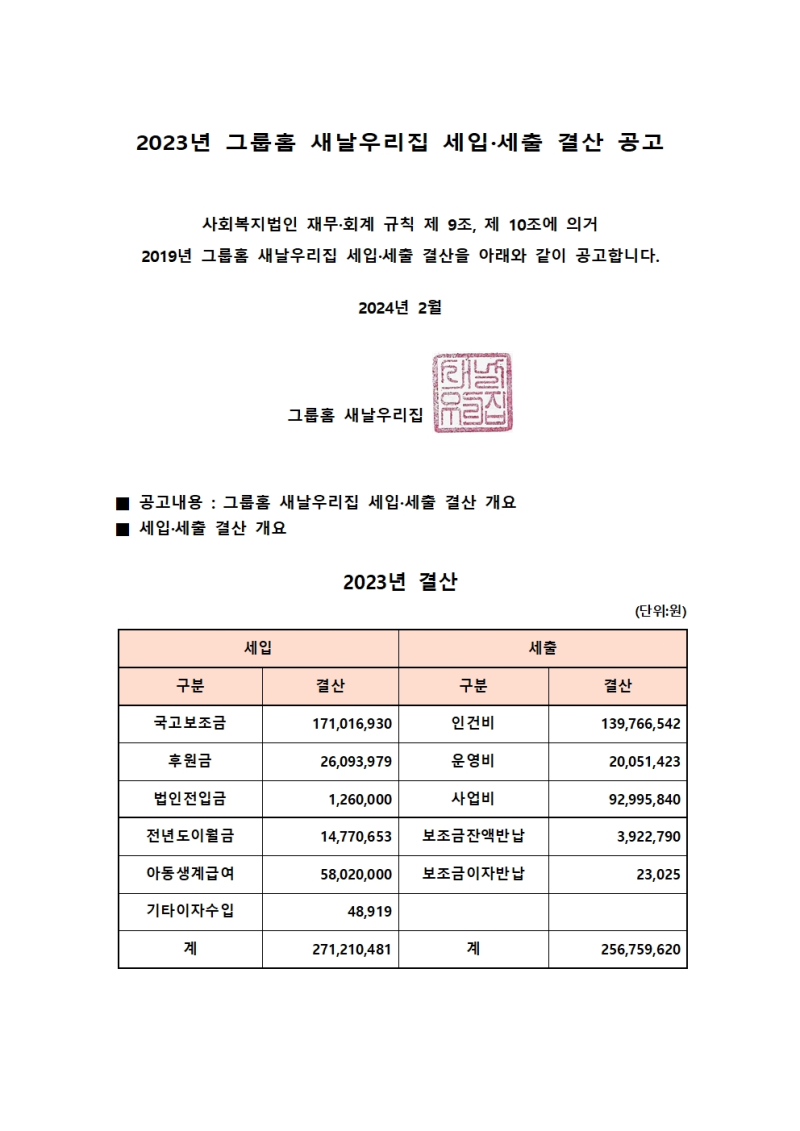 2023년 그룹홈 새날우리집 세입·세출 결산 공고

사회복지법인 재무·회계 규칙 제 9조, 제 10조에 의거
2019년 그룹홈 새날우리집 세입·세출 결산을 아래와 같이 공고합니다.

2024년 2월

그룹홈 새날우리집 새날우리집

■ 공고내용 : 그룹홈 새날우리집 세입·세출 결산 개요
■ 세입·세출 결산 개요

2023년 결산

(단위:원)

| 세입 | | 세출 | |
|---|---|---|---|
| 구분 | 결산 | 구분 | 결산 |
| 국고보조금 | 171,016,930 | 인건비 | 139,766,542 |
| 후원금 | 26,093,979 | 운영비 | 20,051,423 |
| 법인전입금 | 1,260,000 | 사업비 | 92,995,840 |
| 전년도이월금 | 14,770,653 | 보조금잔액반납 | 3,922,790 |
| 아동생계급여 | 58,020,000 | 보조금이자반납 | 23,025 |
| 기타이자수입 | 48,919 | | |
| 계 | 271,210,481 | 계 | 256,759,620 |